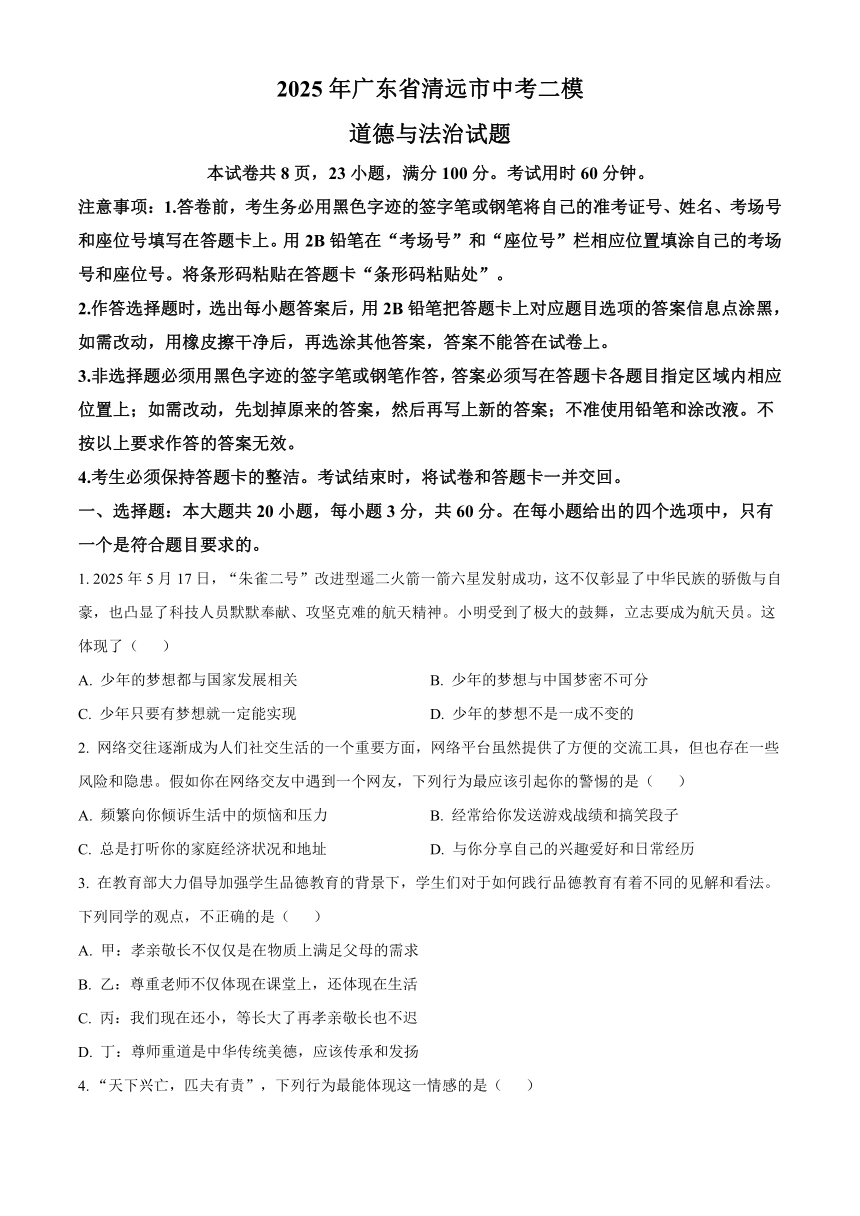 2025 年广东省清远市中考二模

道德与法治试题

本试卷共 8 页，23 小题，满分 100 分。考试用时 60 分钟。

注意事项：1.答卷前，考生务必用黑色字迹的签字笔或钢笔将自己的准考证号、姓名、考场号和座位号填写在答题卡上。用 2B 铅笔在“考场号”和“座位号”栏相应位置填涂自己的考场号和座位号。将条形码粘贴在答题卡“条形码粘贴处”。

2.作答选择题时，选出每小题答案后，用 2B 铅笔把答题卡上对应题目选项的答案信息点涂黑，如需改动，用橡皮擦干净后，再选涂其他答案，答案不能答在试卷上。

3.非选择题必须用黑色字迹的签字笔或钢笔作答，答案必须写在答题卡各题目指定区域内相应位置上；如需改动，先划掉原来的答案，然后再写上新的答案；不准使用铅笔和涂改液。不按以上要求作答的答案无效。

4.考生必须保持答题卡的整洁。考试结束时，将试卷和答题卡一并交回。

一、选择题：本大题共 20 小题，每小题 3 分，共 60 分。在每小题给出的四个选项中，只有一个是符合题目要求的。

1. 2025 年 5 月 17 日，“朱雀二号”改进型遥二火箭一箭六星发射成功，这不仅彰显了中华民族的骄傲与自豪，也凸显了科技人员默默奉献、攻坚克难的航天精神。小明受到了极大的鼓舞，立志要成为航天员。这体现了（　　）

A. 少年的梦想都与国家发展相关

B. 少年的梦想与中国梦密不可分

C. 少年只要有梦想就一定能实现

D. 少年的梦想不是一成不变的

2. 网络交往逐渐成为人们社交生活的一个重要方面，网络平台虽然提供了方便的交流工具，但也存在一些风险和隐患。假如你在网络交友中遇到一个网友，下列行为最应该引起你的警惕的是（　　）

A. 频繁向你倾诉生活中的烦恼和压力

B. 经常给你发送游戏战绩和搞笑段子

C. 总是打听你的家庭经济状况和地址

D. 与你分享自己的兴趣爱好和日常经历

3. 在教育部大力倡导加强学生品德教育的背景下，学生们对于如何践行品德教育有着不同的见解和看法。下列同学的观点，不正确的是（　　）

A. 甲：孝亲敬长不仅仅是在物质上满足父母的需求

B. 乙：尊重老师不仅体现在课堂上，还体现在生活

C. 丙：我们现在还小，等长大了再孝亲敬长也不迟

D. 丁：尊师重道是中华传统美德，应该传承和发扬

4.“天下兴亡，匹夫有责”，下列行为最能体现这一情感的是（　　）